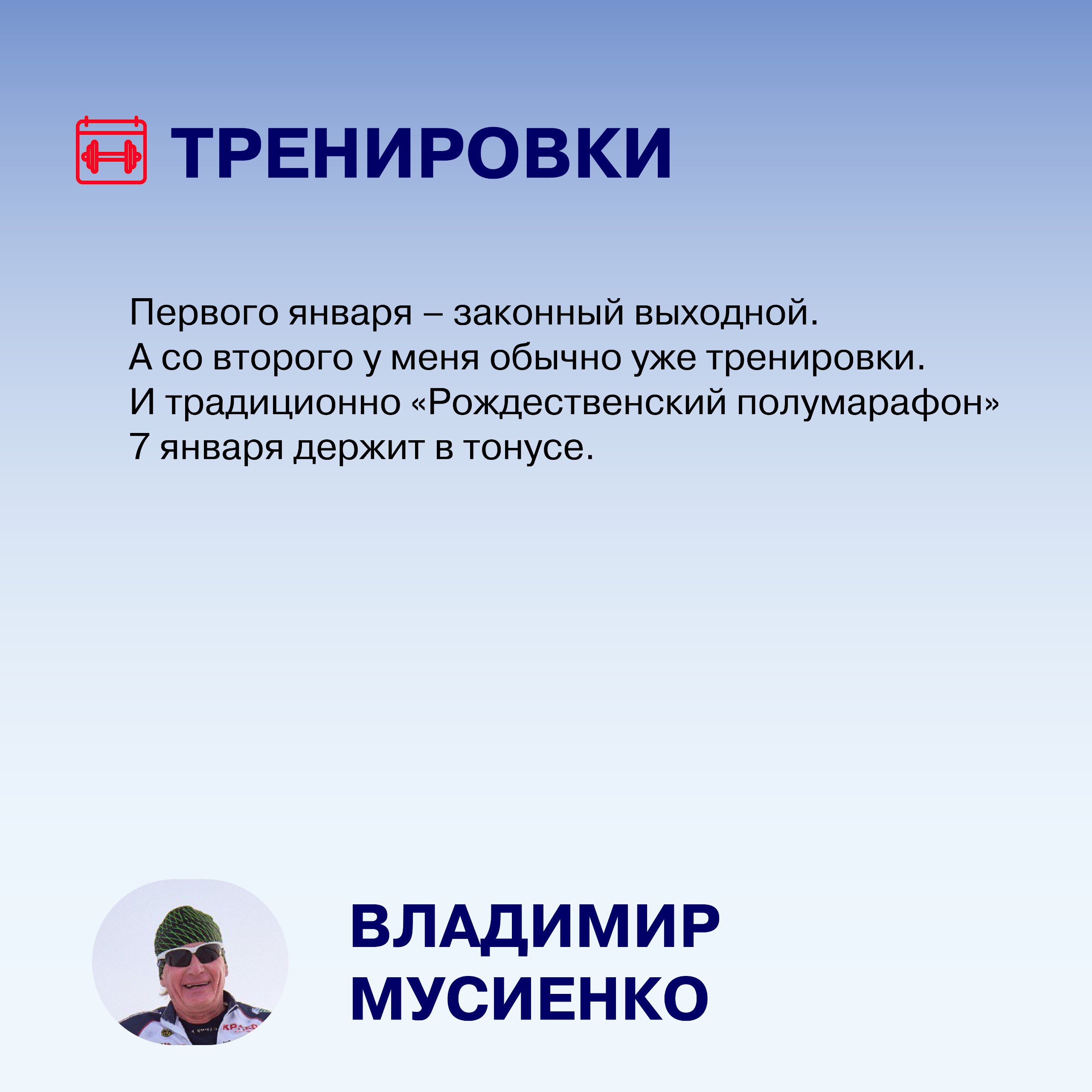 ТРЕНИРОВКИ

Первого января – законный выходной. А со второго у меня обычно уже тренировки. И традиционно «Рождественский полумарафон» 7 января держит в тонусе.

ВЛАДИМИР МУСИЕНКО